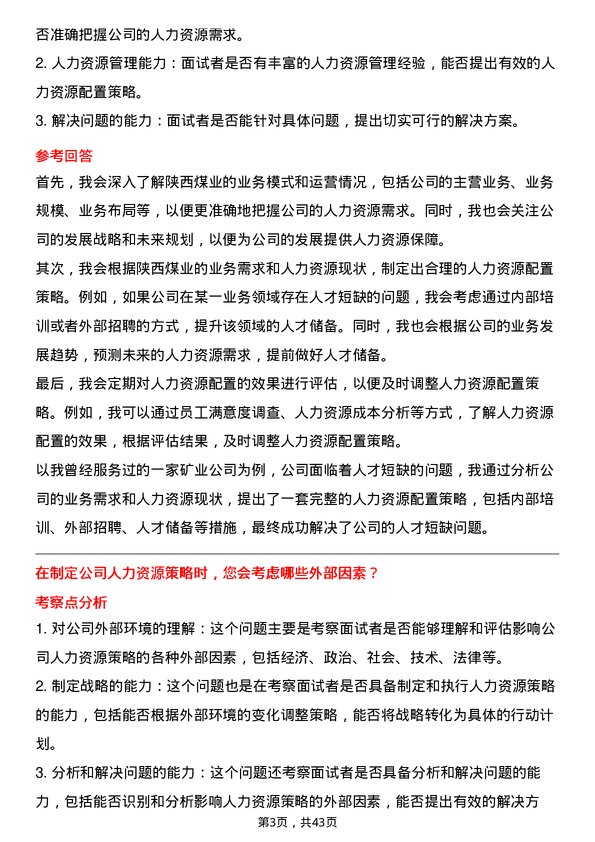 否准确把握公司的人力资源需求。

2. 人力资源管理能力：面试者是否有丰富的人力资源管理经验，能否提出有效的人力资源配置策略。

3. 解决问题的能力：面试者是否能针对具体问题，提出切实可行的解决方案。

参考回答

首先，我会深入了解陕西煤业的业务模式和运营情况，包括公司的主营业务、业务规模、业务布局等，以便更准确地把握公司的人力资源需求。同时，我也会关注公司的发展战略和未来规划，以便为公司的发展提供人力资源保障。

其次，我会根据陕西煤业的业务需求和人力资源现状，制定出合理的人力资源配置策略。例如，如果公司在某一业务领域存在人才短缺的问题，我会考虑通过内部培训或者外部招聘的方式，提升该领域的人才储备。同时，我也会根据公司的业务发展趋势，预测未来的人力资源需求，提前做好人才储备。

最后，我会定期对人力资源配置的效果进行评估，以便及时调整人力资源配置策略。例如，我可以通过员工满意度调查、人力资源成本分析等方式，了解人力资源配置的效果，根据评估结果，及时调整人力资源配置策略。

以我曾经服务过的一家矿业公司为例，公司面临着人才短缺的问题，我通过分析公司的业务需求和人力资源现状，提出了一套完整的人力资源配置策略，包括内部培训、外部招聘、人才储备等措施，最终成功解决了公司的人才短缺问题。

在制定公司人力资源策略时，您会考虑哪些外部因素？

考察点分析

1. 对公司外部环境的理解：这个问题主要是考察面试者是否能够理解和评估影响公司人力资源策略的各种外部因素，包括经济、政治、社会、技术、法律等。

2. 制定战略的能力：这个问题也是在考察面试者是否具备制定和执行人力资源策略的能力，包括能否根据外部环境的变化调整策略，能否将战略转化为具体的行动计划。

3. 分析和解决问题的能力：这个问题还考察面试者是否具备分析和解决问题的能力，包括能否识别和分析影响人力资源策略的外部因素，能否提出有效的解决方

第3页，共43页